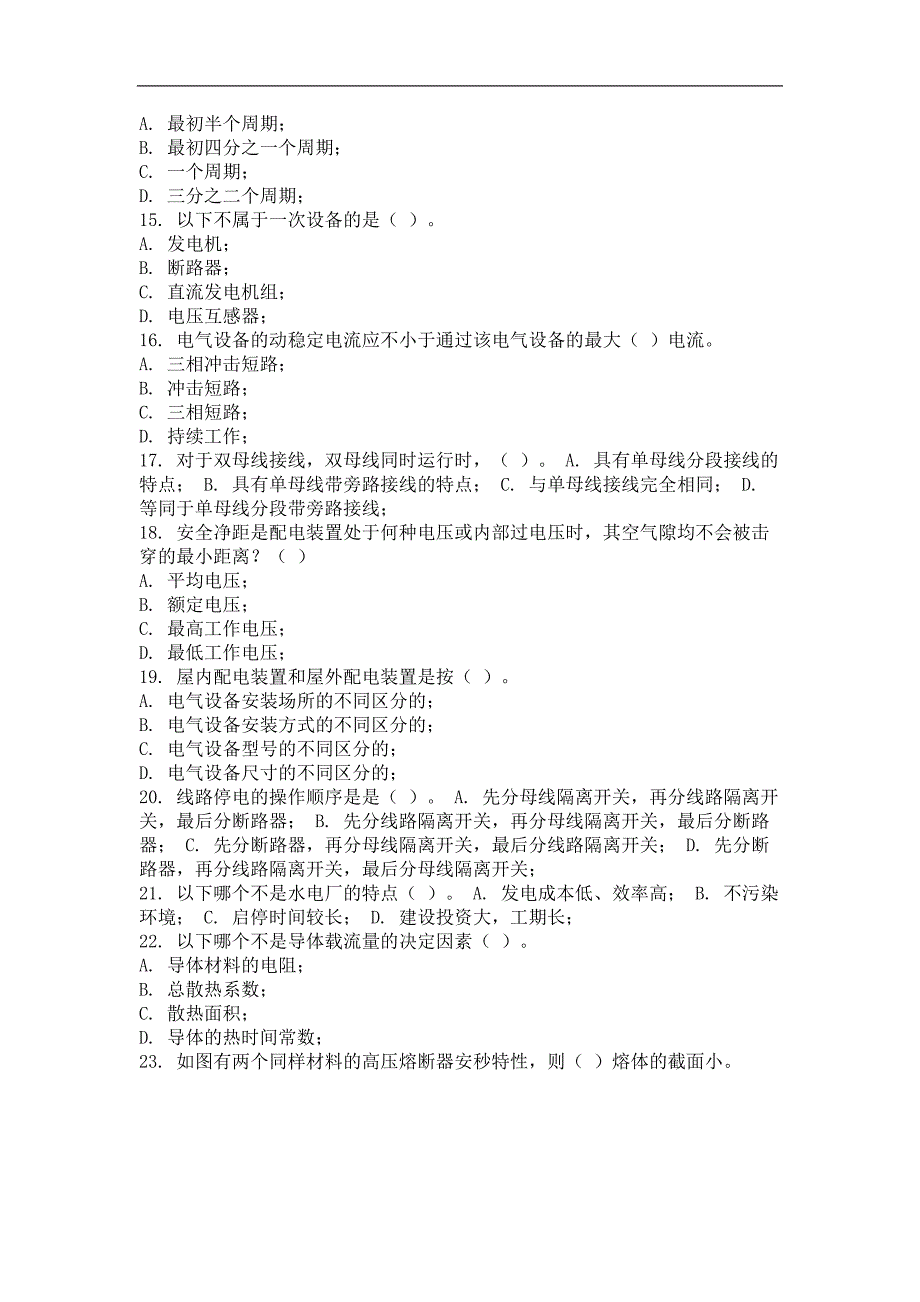 A. 最初半个周期；
B. 最初四分之一个周期；
C. 一个周期；
D. 三分之二个周期；
15. 以下不属于一次设备的是（ ）。
A. 发电机；
B. 断路器；
C. 直流发电机组；
D. 电压互感器；
16. 电气设备的动稳定电流应不小于通过该电气设备的最大（ ）电流。
A. 三相冲击短路；
B. 冲击短路；
C. 三相短路；
D. 持续工作；
17. 对于双母线接线，双母线同时运行时，（ ）。 A. 具有单母线分段接线的特点； B. 具有单母线带旁路接线的特点； C. 与单母线接线完全相同； D. 等同于单母线分段带旁路接线；
18. 安全净距是配电装置处于何种电压或内部过电压时，其空气隙均不会被击穿的最小距离？（ ）
A. 平均电压；
B. 额定电压；
C. 最高工作电压；
D. 最低工作电压；
19. 屋内配电装置和屋外配电装置是按（ ）。
A. 电气设备安装场所的不同区分的；
B. 电气设备安装方式的不同区分的；
C. 电气设备型号的不同区分的；
D. 电气设备尺寸的不同区分的；
20. 线路停电的操作顺序是是（ ）。 A. 先分母线隔离开关，再分线路隔离开关，最后分断路器； B. 先分线路隔离开关，再分母线隔离开关，最后分断路器； C. 先分断路器，再分母线隔离开关，最后分线路隔离开关； D. 先分断路器，再分线路隔离开关，最后分母线隔离开关；
21. 以下哪个不是水电厂的特点（ ）。 A. 发电成本低、效率高； B. 不污染环境； C. 启停时间较长； D. 建设投资大，工期长；
22. 以下哪个不是导体载流量的决定因素（ ）。
A. 导体材料的电阻；
B. 总散热系数；
C. 散热面积；
D. 导体的热时间常数；
23. 如图有两个同样材料的高压熔断器安秒特性，则（ ）熔体的截面小。